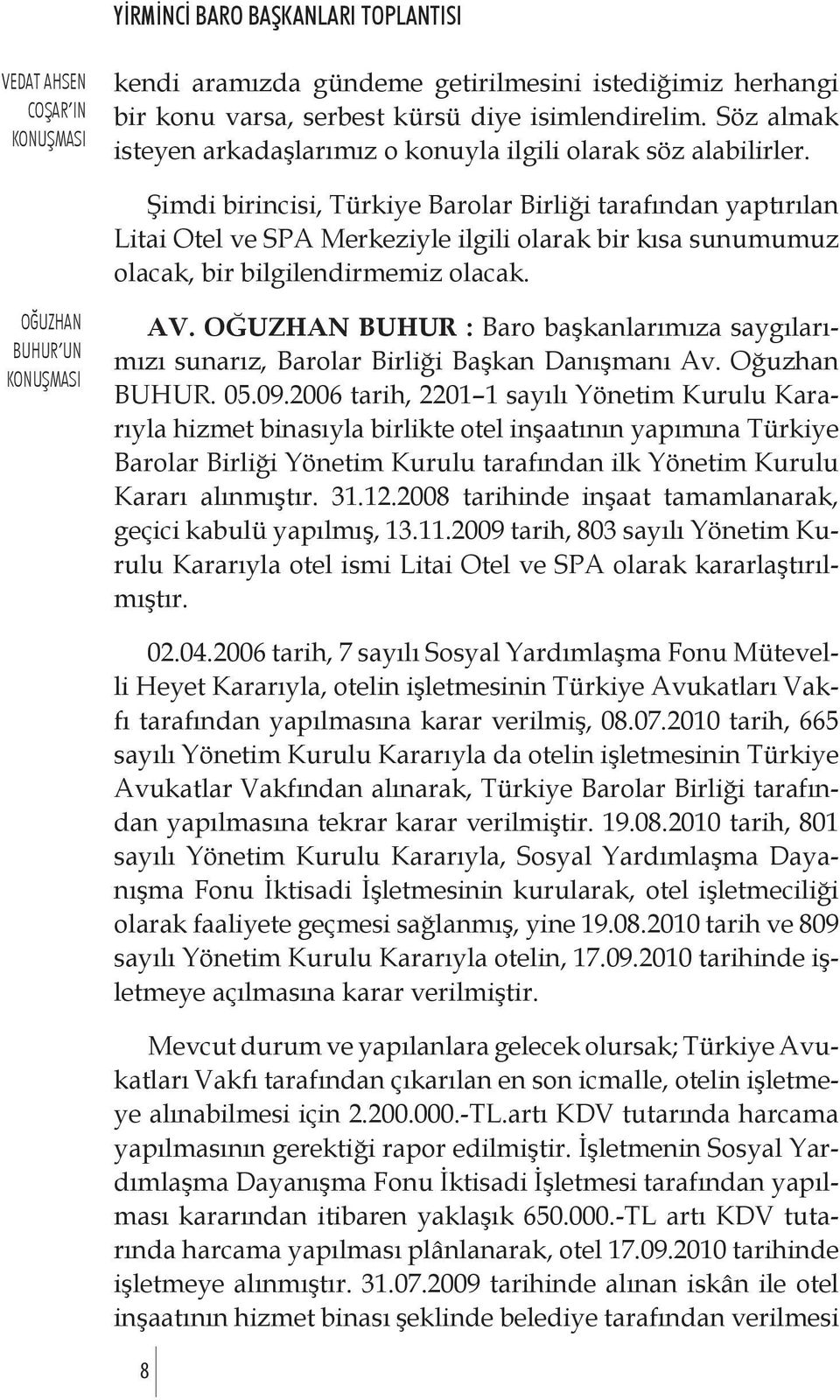 YİRMİNCİ BARO BAŞKANLARI TOPLANTISI

VEDAT AHSEN COŞAR'IN KONUŞMASI

kendi aramızda gündeme getirilmesini istediğimiz herhangi bir konu varsa, serbest kürsü diye isimlendirelim. Söz almak isteyen arkadaşlarımız o konuyla ilgili olarak söz alabilirler.

Şimdi birincisi, Türkiye Barolar Birliği tarafından yaptırılan Litai Otel ve SPA Merkeziyle ilgili olarak bir kısa sunumumuz olacak, bir bilgilendirmemiz olacak.

OĞUZHAN BUHUR'UN KONUŞMASI

AV. OĞUZHAN BUHUR : Baro başkanlarımıza saygılarımızı sunarız, Barolar Birliği Başkan Danışmanı Av. Oğuzhan BUHUR. 05.09.2006 tarih, 2201–1 sayılı Yönetim Kurulu Kararıyla hizmet binasıyla birlikte otel inşaatının yapımına Türkiye Barolar Birliği Yönetim Kurulu tarafından ilk Yönetim Kurulu Kararı alınmıştır. 31.12.2008 tarihinde inşaat tamamlanarak, geçici kabulü yapılmış, 13.11.2009 tarih, 803 sayılı Yönetim Kurulu Kararıyla otel ismi Litai Otel ve SPA olarak kararlaştırılmıştır.

02.04.2006 tarih, 7 sayılı Sosyal Yardımlaşma Fonu Mütevelli Heyet Kararıyla, otelin işletmesinin Türkiye Avukatları Vakfı tarafından yapılmasına karar verilmiş, 08.07.2010 tarih, 665 sayılı Yönetim Kurulu Kararıyla da otelin işletmesinin Türkiye Avukatlar Vakfından alınarak, Türkiye Barolar Birliği tarafından yapılmasına tekrar karar verilmiştir. 19.08.2010 tarih, 801 sayılı Yönetim Kurulu Kararıyla, Sosyal Yardımlaşma Dayanışma Fonu İktisadi İşletmesinin kurularak, otel işletmeciliği olarak faaliyete geçmesi sağlanmış, yine 19.08.2010 tarih ve 809 sayılı Yönetim Kurulu Kararıyla otelin, 17.09.2010 tarihinde işletmeye açılmasına karar verilmiştir.

Mevcut durum ve yapılanlara gelecek olursak; Türkiye Avukatları Vakfı tarafından çıkarılan en son icmalle, otelin işletmeye alınabilmesi için 2.200.000.-TL.artı KDV tutarında harcama yapılmasının gerektiği rapor edilmiştir. İşletmenin Sosyal Yardımlaşma Dayanışma Fonu İktisadi İşletmesi tarafından yapılması kararından itibaren yaklaşık 650.000.-TL artı KDV tutarında harcama yapılması plânlanarak, otel 17.09.2010 tarihinde işletmeye alınmıştır. 31.07.2009 tarihinde alınan iskân ile otel inşaatının hizmet binası şeklinde belediye tarafından verilmesi

8